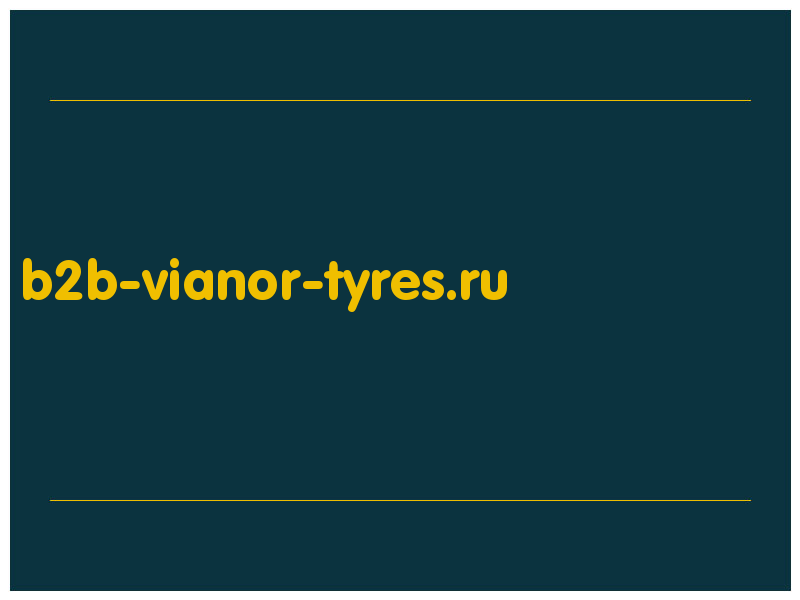 b2b-vianor-tyres.ru